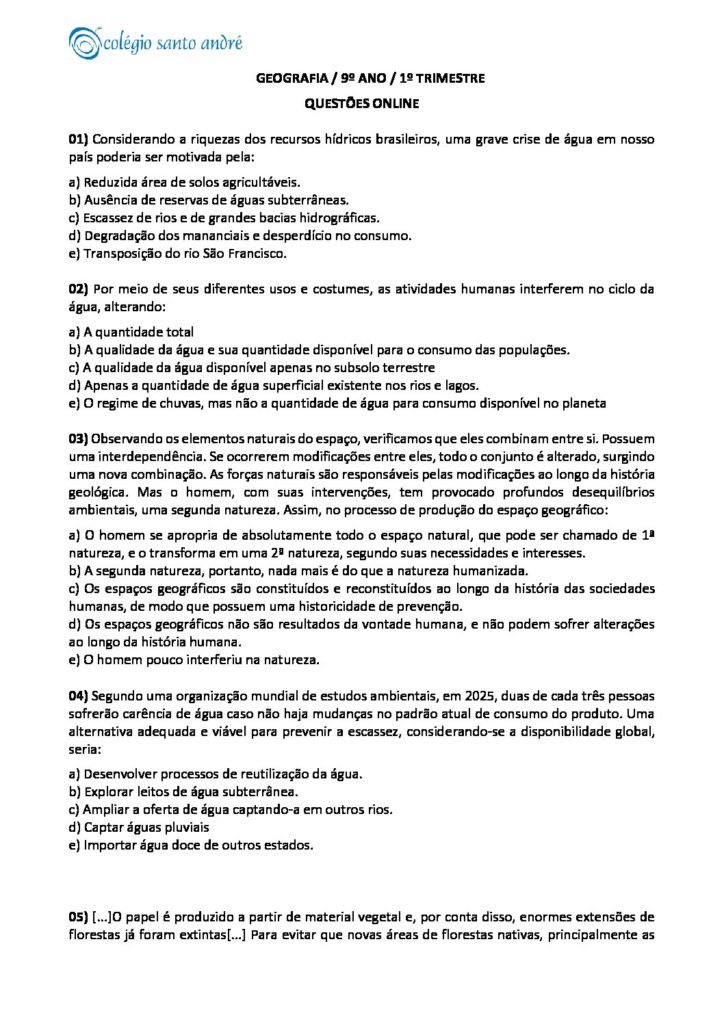 colégio santo andré

GEOGRAFIA / 9º ANO / 1º TRIMESTRE

QUESTÕES ONLINE

01) Considerando a riquezas dos recursos hídricos brasileiros, uma grave crise de água em nosso país poderia ser motivada pela:

a) Reduzida área de solos agricultáveis.
b) Ausência de reservas de águas subterrâneas.
c) Escassez de rios e de grandes bacias hidrográficas.
d) Degradação dos mananciais e desperdício no consumo.
e) Transposição do rio São Francisco.

02) Por meio de seus diferentes usos e costumes, as atividades humanas interferem no ciclo da água, alterando:

a) A quantidade total
b) A qualidade da água e sua quantidade disponível para o consumo das populações.
c) A qualidade da água disponível apenas no subsolo terrestre
d) Apenas a quantidade de água superficial existente nos rios e lagos.
e) O regime de chuvas, mas não a quantidade de água para consumo disponível no planeta

03) Observando os elementos naturais do espaço, verificamos que eles combinam entre si. Possuem uma interdependência. Se ocorrerem modificações entre eles, todo o conjunto é alterado, surgindo uma nova combinação. As forças naturais são responsáveis pelas modificações ao longo da história geológica. Mas o homem, com suas intervenções, tem provocado profundos desequilíbrios ambientais, uma segunda natureza. Assim, no processo de produção do espaço geográfico:

a) O homem se apropria de absolutamente todo o espaço natural, que pode ser chamado de 1ª natureza, e o transforma em uma 2ª natureza, segundo suas necessidades e interesses.
b) A segunda natureza, portanto, nada mais é do que a natureza humanizada.
c) Os espaços geográficos são constituídos e reconstituídos ao longo da história das sociedades humanas, de modo que possuem uma historicidade de prevenção.
d) Os espaços geográficos não são resultados da vontade humana, e não podem sofrer alterações ao longo da história humana.
e) O homem pouco interferiu na natureza.

04) Segundo uma organização mundial de estudos ambientais, em 2025, duas de cada três pessoas sofrerão carência de água caso não haja mudanças no padrão atual de consumo do produto. Uma alternativa adequada e viável para prevenir a escassez, considerando-se a disponibilidade global, seria:

a) Desenvolver processos de reutilização da água.
b) Explorar leitos de água subterrânea.
c) Ampliar a oferta de água captando-a em outros rios.
d) Captar águas pluviais
e) Importar água doce de outros estados.

05) [...]O papel é produzido a partir de material vegetal e, por conta disso, enormes extensões de florestas já foram extintas[...] Para evitar que novas áreas de florestas nativas, principalmente as